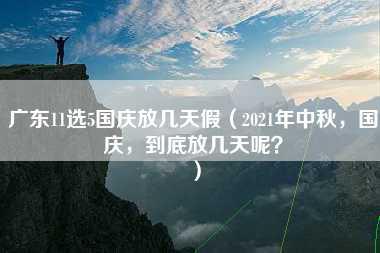 广东11选5国庆放几天假（2021年中秋，国庆，到底放几天呢？）